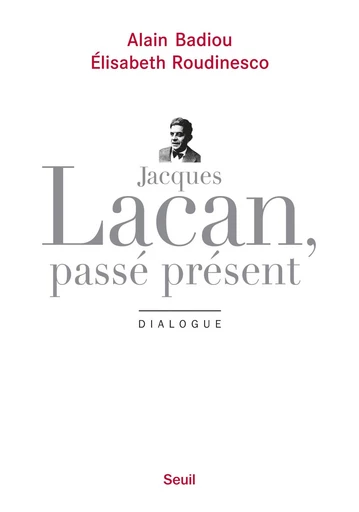 Alain Badiou
Élisabeth Roudinesco

Jacques
Lacan,
passé présent

DIALOGUE

Seuil